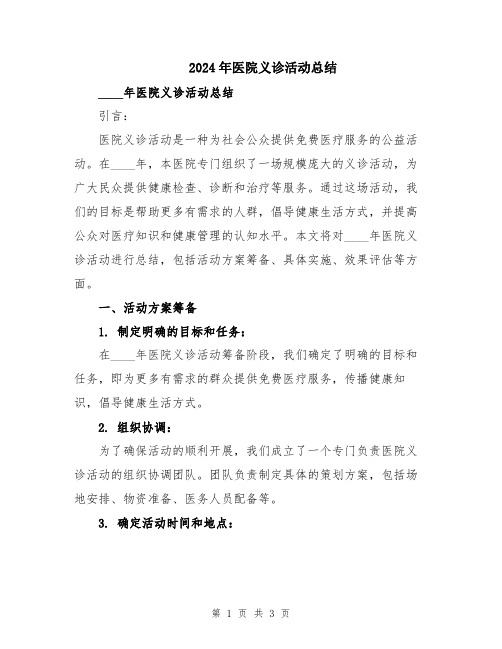 2024年医院义诊活动总结

____年医院义诊活动总结

引言：

医院义诊活动是一种为社会公众提供免费医疗服务的公益活动。在____年，本医院专门组织了一场规模庞大的义诊活动，为广大民众提供健康检查、诊断和治疗等服务。通过这场活动，我们的目标是帮助更多有需求的人群，倡导健康生活方式，并提高公众对医疗知识和健康管理的认知水平。本文将对____年医院义诊活动进行总结，包括活动方案筹备、具体实施、效果评估等方面。

一、活动方案筹备

1. 制定明确的目标和任务：

在____年医院义诊活动筹备阶段，我们确定了明确的目标和任务，即为更多有需求的群众提供免费医疗服务，传播健康知识，倡导健康生活方式。

2. 组织协调：

为了确保活动的顺利开展，我们成立了一个专门负责医院义诊活动的组织协调团队。团队负责制定具体的策划方案，包括场地安排、物资准备、医务人员配备等。

3. 确定活动时间和地点：

第 1 页 共 3 页